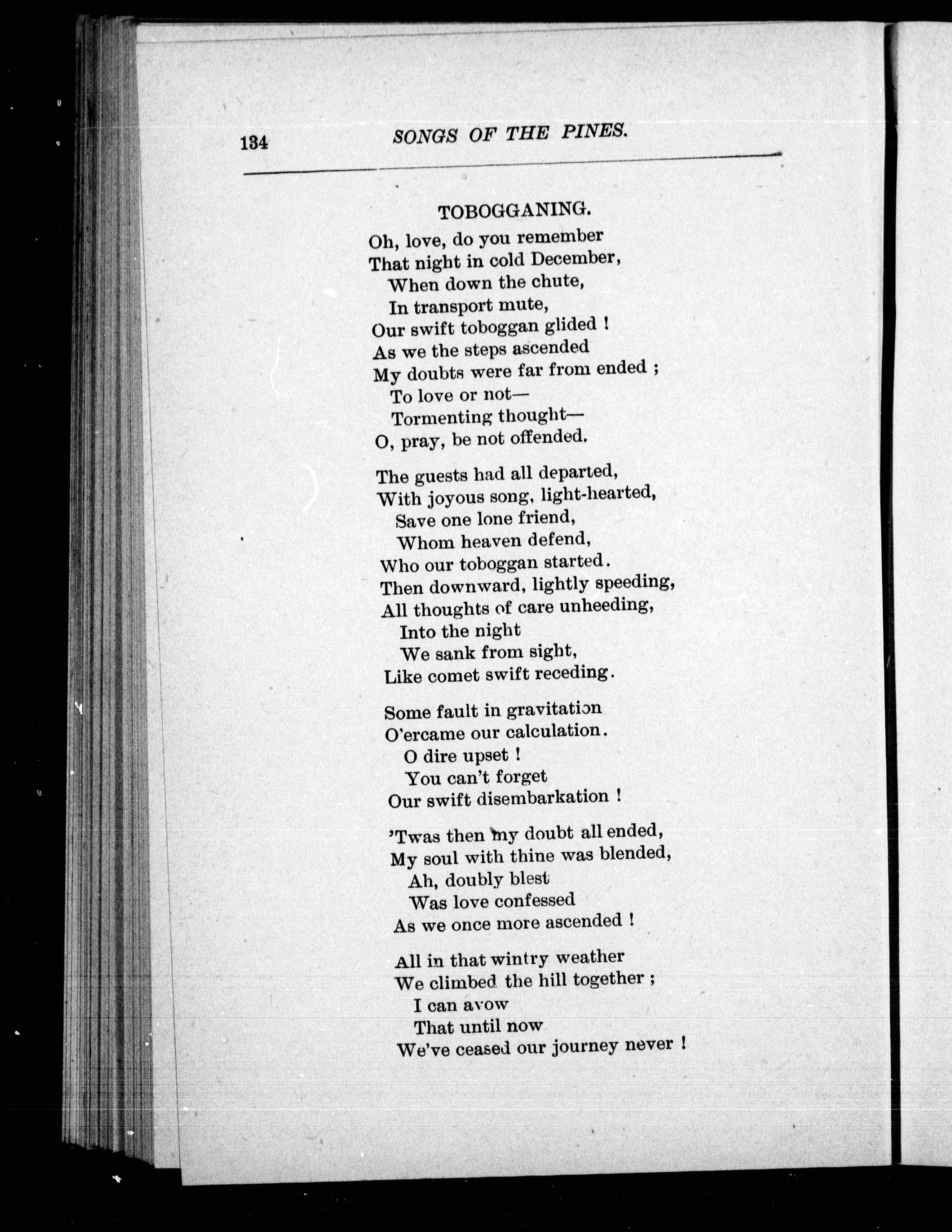 134 SONGS OF THE PINES.

TOBOGGANING.

Oh, love, do you remember
That night in cold December,
When down the chute,
In transport mute,
Our swift toboggan glided !
As we the steps ascended
My doubts were far from ended ;
To love or not—
Tormenting thought—
O, pray, be not offended.

The guests had all departed,
With joyous song, light-hearted,
Save one lone friend,
Whom heaven defend,
Who our toboggan started.
Then downward, lightly speeding,
All thoughts of care unheeding,
Into the night
We sank from sight,
Like comet swift receding.

Some fault in gravitation
O'ercame our calculation.
O dire upset !
You can't forget
Our swift disembarkation !

'Twas then my doubt all ended,
My soul with thine was blended,
Ah, doubly blest
Was love confessed
As we once more ascended !

All in that wintry weather
We climbed the hill together ;
I can avow
That until now
We've ceased our journey never !